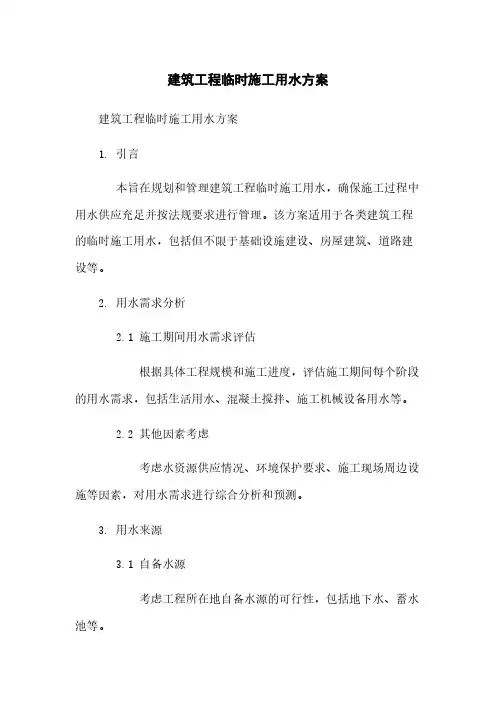 建筑工程临时施工用水方案

建筑工程临时施工用水方案

1. 引言

本旨在规划和管理建筑工程临时施工用水，确保施工过程中用水供应充足并按法规要求进行管理。该方案适用于各类建筑工程的临时施工用水，包括但不限于基础设施建设、房屋建筑、道路建设等。

2. 用水需求分析

2.1 施工期间用水需求评估

根据具体工程规模和施工进度，评估施工期间每个阶段的用水需求，包括生活用水、混凝土搅拌、施工机械设备用水等。

2.2 其他因素考虑

考虑水资源供应情况、环境保护要求、施工现场周边设施等因素，对用水需求进行综合分析和预测。

3. 用水来源

3.1 自备水源

考虑工程所在地自备水源的可行性，包括地下水、蓄水池等。